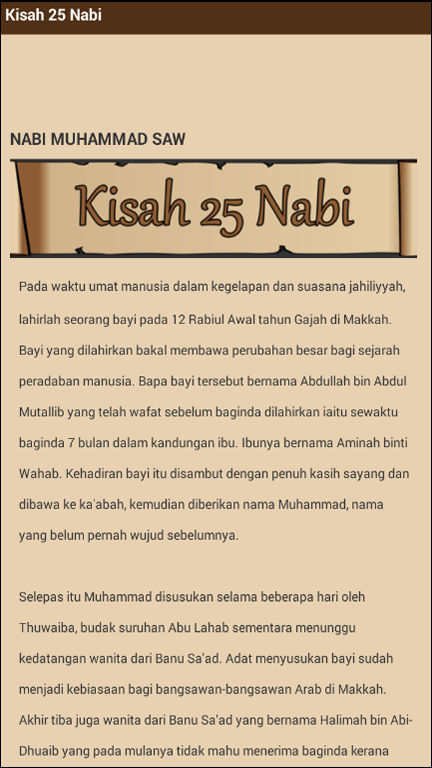 Kisah 25 Nabi

NABI MUHAMMAD SAW

Kisah 25 Nabi

Pada waktu umat manusia dalam kegelapan dan suasana jahiliyyah, lahirlah seorang bayi pada 12 Rabiul Awal tahun Gajah di Makkah. Bayi yang dilahirkan bakal membawa perubahan besar bagi sejarah peradaban manusia. Bapa bayi tersebut bernama Abdullah bin Abdul Mutallib yang telah wafat sebelum baginda dilahirkan iaitu sewaktu baginda 7 bulan dalam kandungan ibu. Ibunya bernama Aminah binti Wahab. Kehadiran bayi itu disambut dengan penuh kasih sayang dan dibawa ke ka'abah, kemudian diberikan nama Muhammad, nama yang belum pernah wujud sebelumnya.

Selepas itu Muhammad disusukan selama beberapa hari oleh Thuwaiba, budak suruhan Abu Lahab sementara menunggu kedatangan wanita dari Banu Sa'ad. Adat menyusukan bayi sudah menjadi kebiasaan bagi bangsawan-bangsawan Arab di Makkah. Akhir tiba juga wanita dari Banu Sa'ad yang bernama Halimah bin Abi-Dhuaib yang pada mulanya tidak mahu menerima baginda kerana